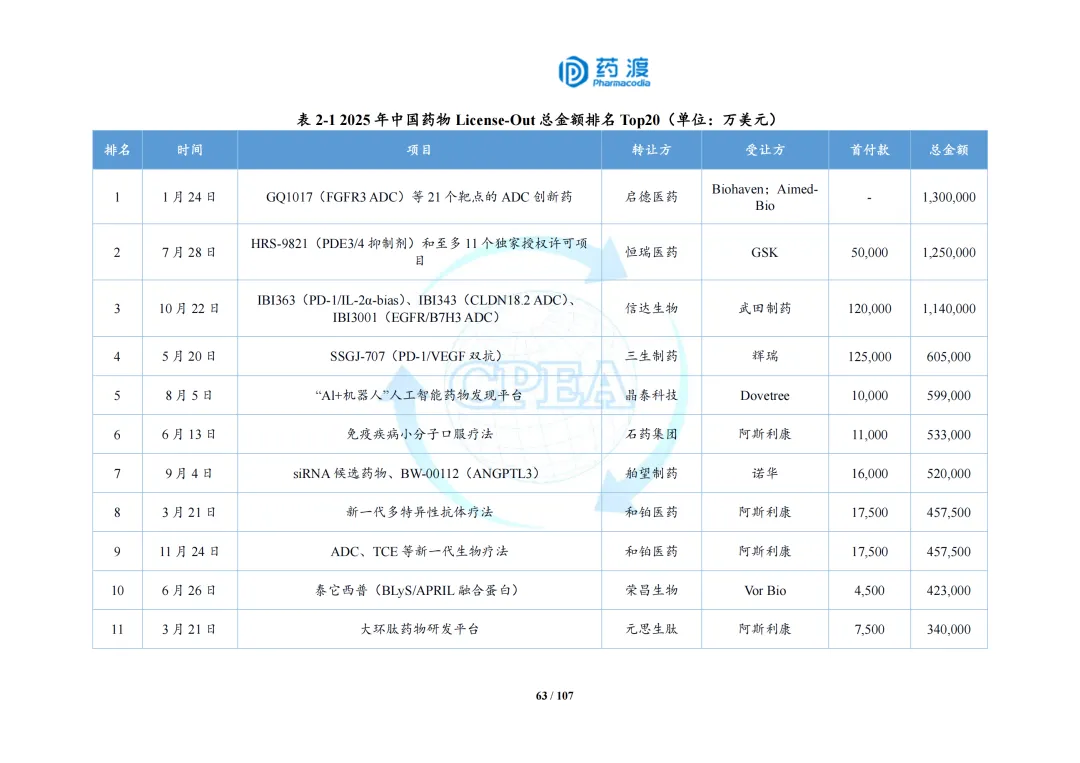 药渡
Pharmacodia

表 2-1 2025 年中国药物 License-Out 总金额排名 Top20（单位：万美元）

| 排名 | 时间 | 项目 | 转让方 | 受让方 | 首付款 | 总金额 |
|---|---|---|---|---|---|---|
| 1 | 1 月 24 日 | GQ1017（FGFR3 ADC）等 21 个靶点的 ADC 创新药 | 启德医药 | Biohaven；Aimed-Bio | - | 1,300,000 |
| 2 | 7 月 28 日 | HRS-9821（PDE3/4 抑制剂）和至多 11 个独家授权许可项目 | 恒瑞医药 | GSK | 50,000 | 1,250,000 |
| 3 | 10 月 22 日 | IBI363（PD-1/IL-2α-bias）、IBI343（CLDN18.2 ADC）、IBI3001（EGFR/B7H3 ADC） | 信达生物 | 武田制药 | 120,000 | 1,140,000 |
| 4 | 5 月 20 日 | SSGJ-707（PD-1/VEGF 双抗） | 三生制药 | 辉瑞 | 125,000 | 605,000 |
| 5 | 8 月 5 日 | “AI+机器人”人工智能药物发现平台 | 晶泰科技 | Dovetree | 10,000 | 599,000 |
| 6 | 6 月 13 日 | 免疫疾病小分子口服疗法 | 石药集团 | 阿斯利康 | 11,000 | 533,000 |
| 7 | 9 月 4 日 | siRNA 候选药物、BW-00112（ANGPTL3） | 舶望制药 | 诺华 | 16,000 | 520,000 |
| 8 | 3 月 21 日 | 新一代多特异性抗体疗法 | 和铂医药 | 阿斯利康 | 17,500 | 457,500 |
| 9 | 11 月 24 日 | ADC、TCE 等新一代生物疗法 | 和铂医药 | 阿斯利康 | 17,500 | 457,500 |
| 10 | 6 月 26 日 | 泰它西普（BLyS/APRIL 融合蛋白） | 荣昌生物 | Vor Bio | 4,500 | 423,000 |
| 11 | 3 月 21 日 | 大环肽药物研发平台 | 元思生肽 | 阿斯利康 | 7,500 | 340,000 |

CPEA

63 / 107